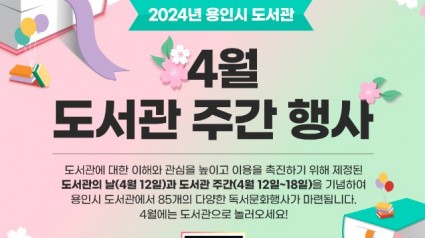 2024년 용인시 도서관

4월
도서관 주간 행사

도서관에 대한 이해와 관심을 높이고 이용을 촉진하기 위해 제정된 도서관의 날(4월 12일)과 도서관 주간(4월 12일~18일)을 기념하여 용인시 도서관에서 85개의 다양한 독서문화행사가 마련됩니다. 4월에는 도서관으로 놀러오세요!